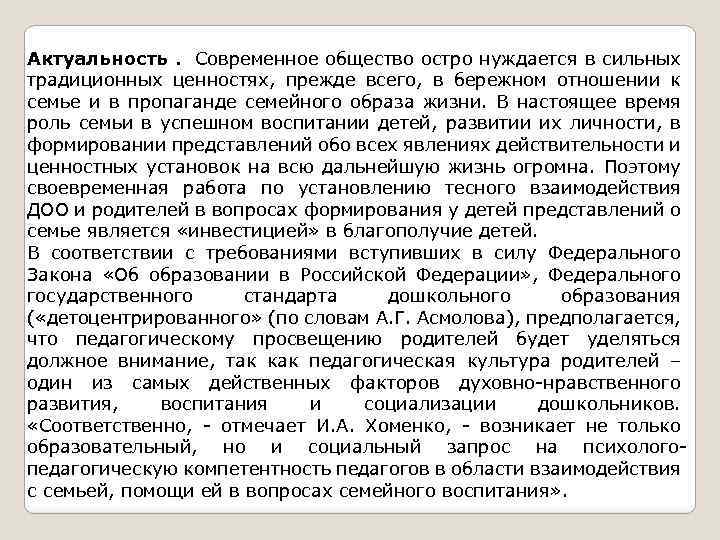 Актуальность . Современное общество остро нуждается в сильных традиционных ценностях, прежде всего, в бережном отношении к семье и в пропаганде семейного образа жизни. В настоящее время роль семьи в успешном воспитании детей, развитии их личности, в формировании представлений обо всех явлениях действительности и ценностных установок на всю дальнейшую жизнь огромна. Поэтому своевременная работа по установлению тесного взаимодействия ДОО и родителей в вопросах формирования у детей представлений о семье является «инвестицией» в благополучие детей.
В соответствии с требованиями вступивших в силу Федерального Закона «Об образовании в Российской Федерации», Федерального государственного стандарта дошкольного образования («детоцентрированного» (по словам А.Г. Асмолова), предполагается, что педагогическому просвещению родителей будет уделяться должное внимание, так как педагогическая культура родителей – один из самых действенных факторов духовно-нравственного развития, воспитания и социализации дошкольников. «Соответственно, - отмечает И.А. Хоменко, - возникает не только образовательный, но и социальный запрос на психолого-педагогическую компетентность педагогов в области взаимодействия с семьей, помощи ей в вопросах семейного воспитания».